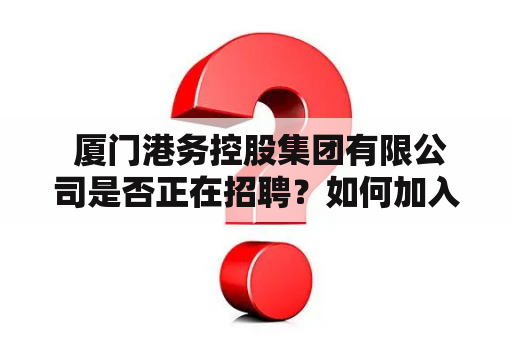 厦门港务控股集团有限公司是否正在招聘？如何加入